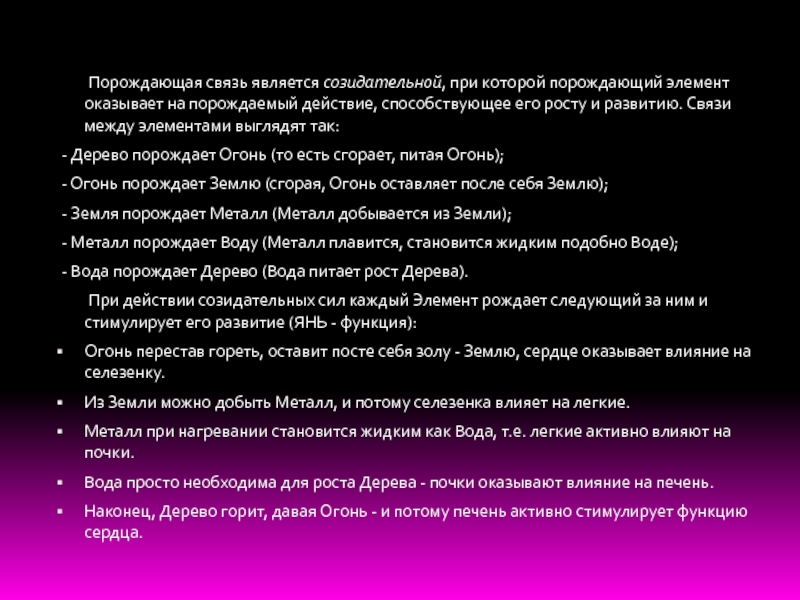 Порождающая связь является созидательной, при которой порождающий элемент оказывает на порождаемый действие, способствующее его росту и развитию. Связи между элементами выглядят так:

- Дерево порождает Огонь (то есть сгорает, питая Огонь);

- Огонь порождает Землю (сгорая, Огонь оставляет после себя Землю);

- Земля порождает Металл (Металл добывается из Земли);

- Металл порождает Воду (Металл плавится, становится жидким подобно Воде);

- Вода порождает Дерево (Вода питает рост Дерева).

При действии созидательных сил каждый Элемент рождает следующий за ним и стимулирует его развитие (ЯНЬ - функция):

▪ Огонь перестав гореть, оставит посте себя золу - Землю, сердце оказывает влияние на селезенку.

▪ Из Земли можно добыть Металл, и потому селезенка влияет на легкие.

▪ Металл при нагревании становится жидким как Вода, т.е. легкие активно влияют на почки.

▪ Вода просто необходима для роста Дерева - почки оказывают влияние на печень.

▪ Наконец, Дерево горит, давая Огонь - и потому печень активно стимулирует функцию сердца.